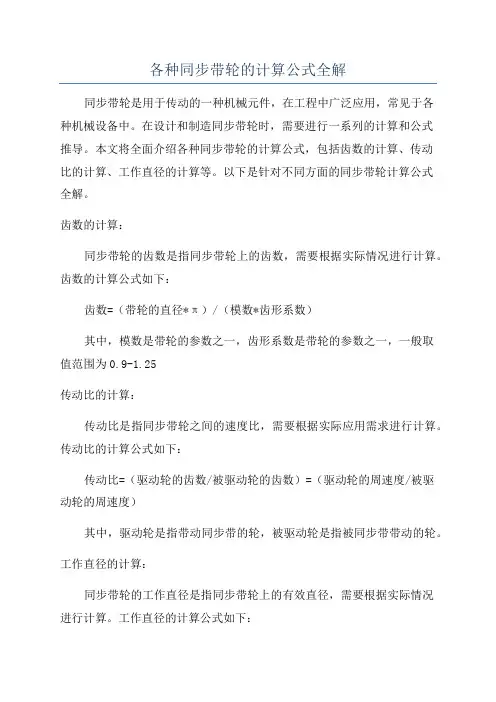 各种同步带轮的计算公式全解

同步带轮是用于传动的一种机械元件，在工程中广泛应用，常见于各种机械设备中。在设计和制造同步带轮时，需要进行一系列的计算和公式推导。本文将全面介绍各种同步带轮的计算公式，包括齿数的计算、传动比的计算、工作直径的计算等。以下是针对不同方面的同步带轮计算公式全解。

齿数的计算：

同步带轮的齿数是指同步带轮上的齿数，需要根据实际情况进行计算。齿数的计算公式如下：

齿数=（带轮的直径*π）/（模数*齿形系数）

其中，模数是带轮的参数之一，齿形系数是带轮的参数之一，一般取值范围为0.9-1.25

传动比的计算：

传动比是指同步带轮之间的速度比，需要根据实际应用需求进行计算。传动比的计算公式如下：

传动比=（驱动轮的齿数/被驱动轮的齿数）=（驱动轮的周速度/被驱动轮的周速度）

其中，驱动轮是指带动同步带的轮，被驱动轮是指被同步带带动的轮。

工作直径的计算：

同步带轮的工作直径是指同步带轮上的有效直径，需要根据实际情况进行计算。工作直径的计算公式如下：